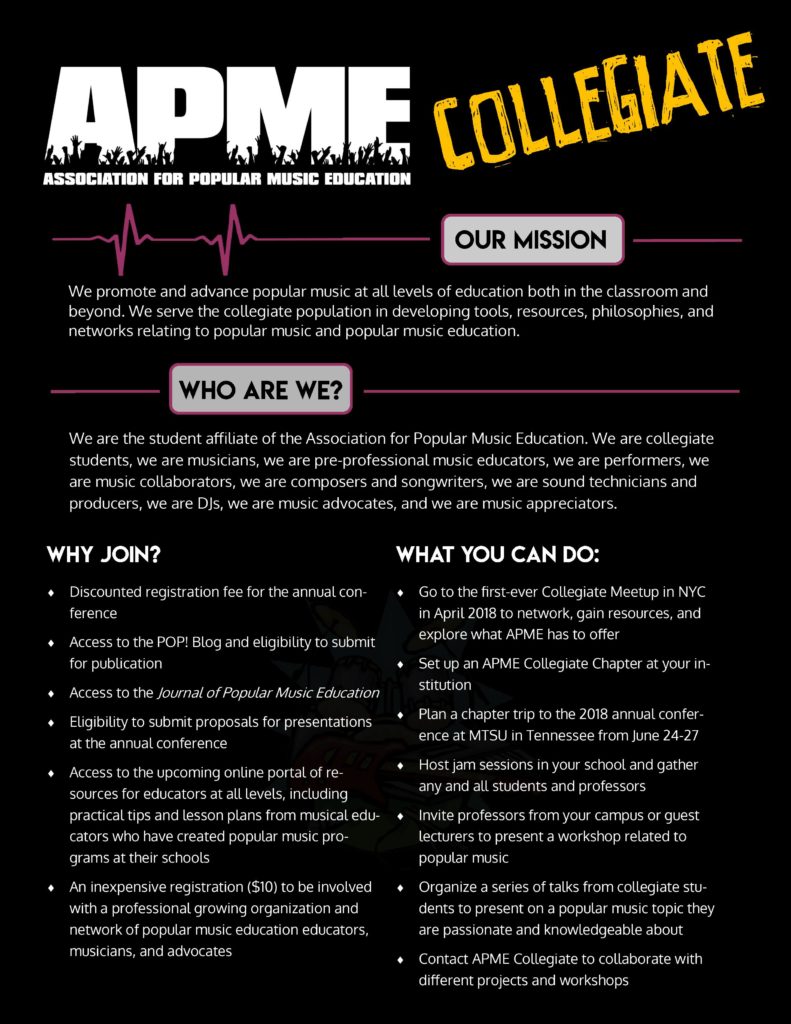 APME
ASSOCIATION FOR POPULAR MUSIC EDUCATION

COLLEGIATE

OUR MISSION

We promote and advance popular music at all levels of education both in the classroom and beyond. We serve the collegiate population in developing tools, resources, philosophies, and networks relating to popular music and popular music education.

WHO ARE WE?

We are the student affiliate of the Association for Popular Music Education. We are collegiate students, we are musicians, we are pre-professional music educators, we are performers, we are music collaborators, we are composers and songwriters, we are sound technicians and producers, we are DJs, we are music advocates, and we are music appreciators.

WHY JOIN?

♦ Discounted registration fee for the annual conference

♦ Access to the POP! Blog and eligibility to submit for publication

♦ Access to the Journal of Popular Music Education

♦ Eligibility to submit proposals for presentations at the annual conference

♦ Access to the upcoming online portal of resources for educators at all levels, including practical tips and lesson plans from musical educators who have created popular music programs at their schools

♦ An inexpensive registration ($10) to be involved with a professional growing organization and network of popular music education educators, musicians, and advocates

WHAT YOU CAN DO:

♦ Go to the first-ever Collegiate Meetup in NYC in April 2018 to network, gain resources, and explore what APME has to offer

♦ Set up an APME Collegiate Chapter at your institution

♦ Plan a chapter trip to the 2018 annual conference at MTSU in Tennessee from June 24-27

♦ Host jam sessions in your school and gather any and all students and professors

♦ Invite professors from your campus or guest lecturers to present a workshop related to popular music

♦ Organize a series of talks from collegiate students to present on a popular music topic they are passionate and knowledgeable about

♦ Contact APME Collegiate to collaborate with different projects and workshops